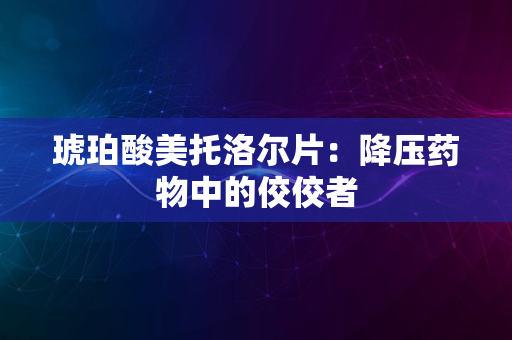 琥珀酸美托洛尔片：降压药物中的佼佼者